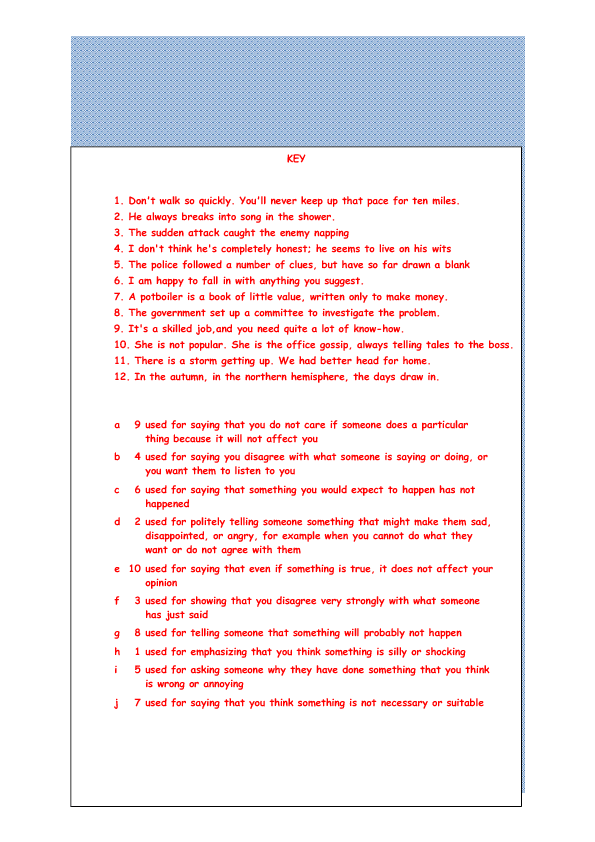 KEY

1. Don't walk so quickly. You'll never keep up that pace for ten miles.
2. He always breaks into song in the shower.
3. The sudden attack caught the enemy napping
4. I don't think he's completely honest; he seems to live on his wits
5. The police followed a number of clues, but have so far drawn a blank
6. I am happy to fall in with anything you suggest.
7. A potboiler is a book of little value, written only to make money.
8. The government set up a committee to investigate the problem.
9. It's a skilled job,and you need quite a lot of know-how.
10. She is not popular. She is the office gossip, always telling tales to the boss.
11. There is a storm getting up. We had better head for home.
12. In the autumn, in the northern hemisphere, the days draw in.

a 9 used for saying that you do not care if someone does a particular thing because it will not affect you
b 4 used for saying you disagree with what someone is saying or doing, or you want them to listen to you
c 6 used for saying that something you would expect to happen has not happened
d 2 used for politely telling someone something that might make them sad, disappointed, or angry, for example when you cannot do what they want or do not agree with them
e 10 used for saying that even if something is true, it does not affect your opinion
f 3 used for showing that you disagree very strongly with what someone has just said
g 8 used for telling someone that something will probably not happen
h 1 used for emphasizing that you think something is silly or shocking
i 5 used for asking someone why they have done something that you think is wrong or annoying
j 7 used for saying that you think something is not necessary or suitable